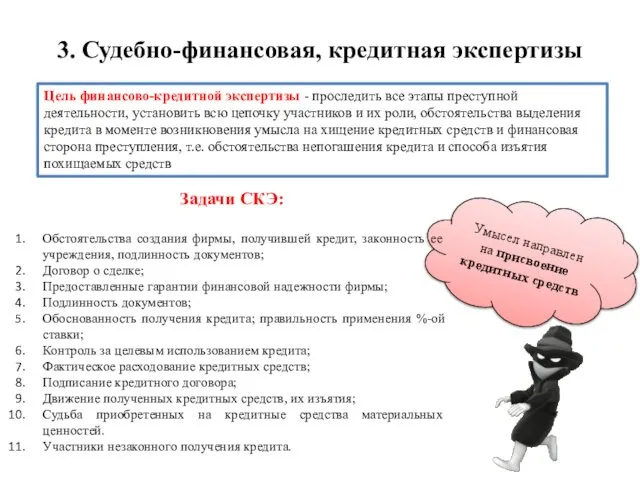 3. Судебно-финансовая, кредитная экспертизы

Цель финансово-кредитной экспертизы - проследить все этапы преступной деятельности, установить всю цепочку участников и их роли, обстоятельства выделения кредита в моменте возникновения умысла на хищение кредитных средств и финансовая сторона преступления, т.е. обстоятельства непогашения кредита и способа изъятия похищаемых средств

Задачи СКЭ:

1. Обстоятельства создания фирмы, получившей кредит, законность ее учреждения, подлинность документов;
2. Договор о сделке;
3. Предоставленные гарантии финансовой надежности фирмы;
4. Подлинность документов;
5. Обоснованность получения кредита; правильность применения %-ой ставки;
6. Контроль за целевым использованием кредита;
7. Фактическое расходование кредитных средств;
8. Подписание кредитного договора;
9. Движение полученных кредитных средств, их изъятия;
10. Судьба приобретенных на кредитные средства материальных ценностей.
11. Участники незаконного получения кредита.

Умысел направлен на присвоение кредитных средств